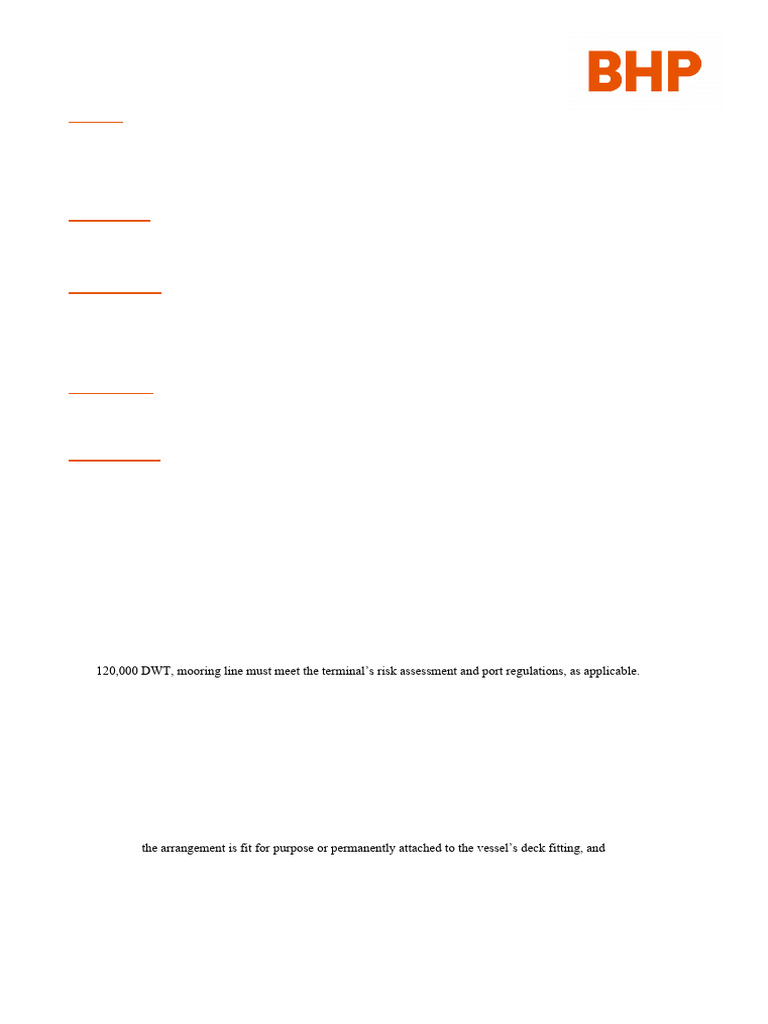 BHP

120,000 DWT, mooring line must meet the terminal's risk assessment and port regulations, as applicable.

the arrangement is fit for purpose or permanently attached to the vessel's deck fitting, and